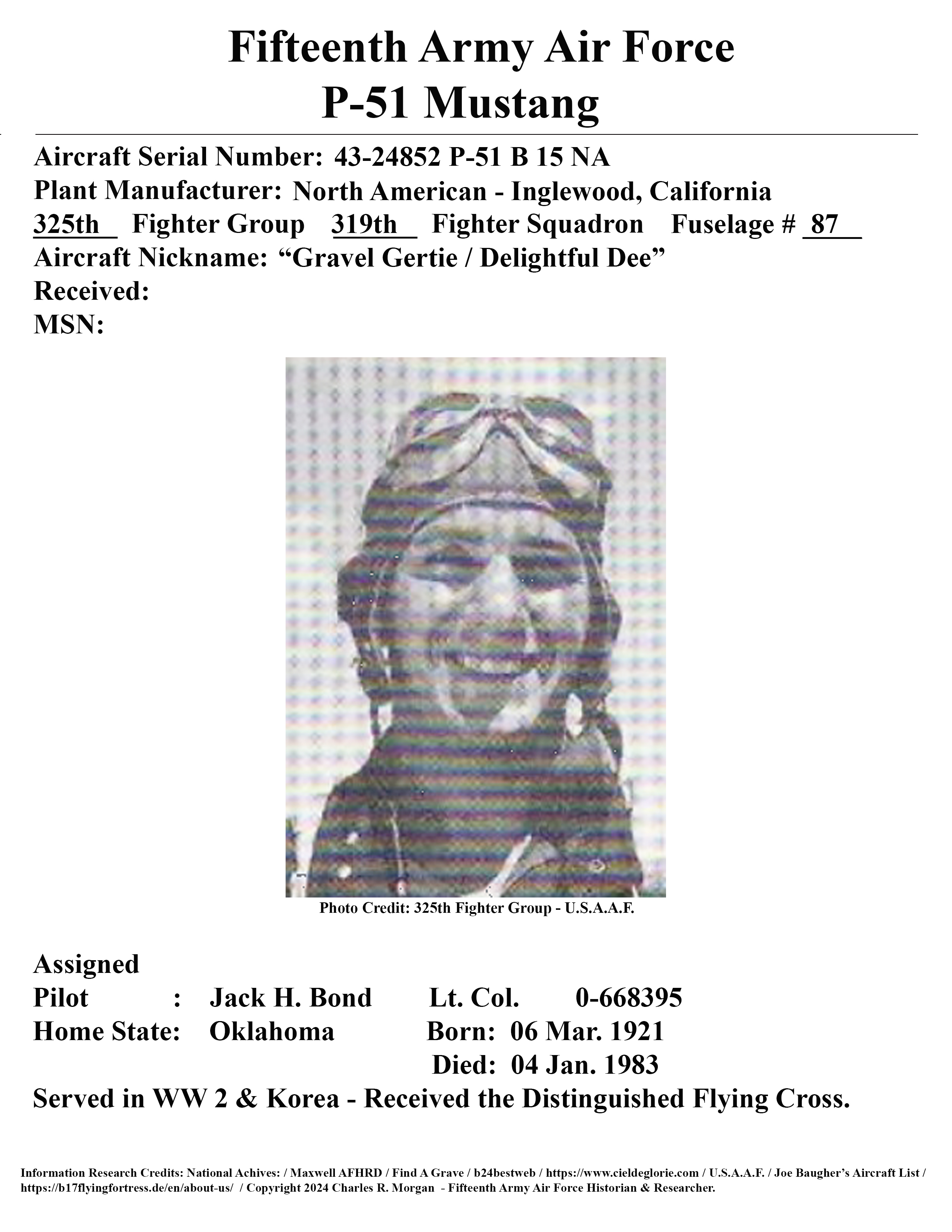 Fifteenth Army Air Force
P-51 Mustang

Aircraft Serial Number: 43-24852 P-51 B 15 NA
Plant Manufacturer: North American - Inglewood, California
325th Fighter Group 319th Fighter Squadron Fuselage # 87
Aircraft Nickname: “Gravel Gertie / Delightful Dee”
Received:
MSN:

Photo Credit: 325th Fighter Group - U.S.A.A.F.

Assigned
Pilot : Jack H. Bond Lt. Col. 0-668395
Home State: Oklahoma Born: 06 Mar. 1921
Died: 04 Jan. 1983
Served in WW 2 & Korea - Received the Distinguished Flying Cross.

Information Research Credits: National Achives: / Maxwell AFHRD / Find A Grave / b24bestweb / https://www.cieldeglorie.com / U.S.A.A.F. / Joe Baugher’s Aircraft List / https://b17flyingfortress.de/en/about-us/ / Copyright 2024 Charles R. Morgan - Fifteenth Army Air Force Historian & Researcher.